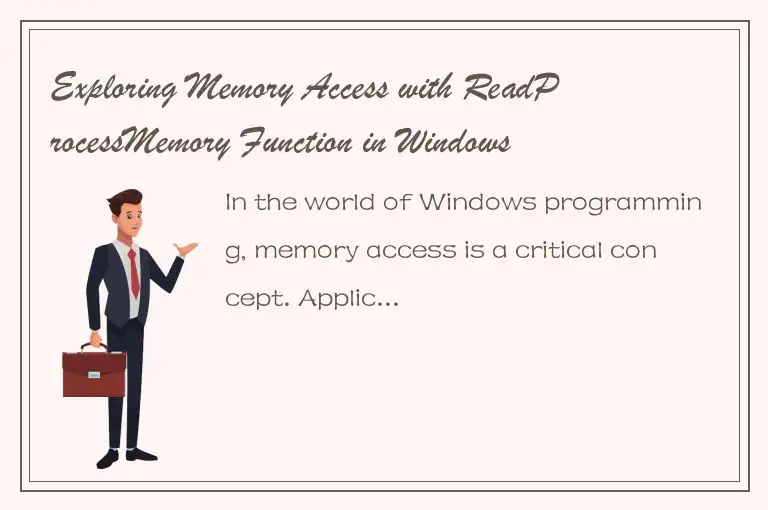 Exploring Memory Access with ReadProcessMemory Function in Windows

In the world of Windows programming, memory access is a critical concept. Applic...